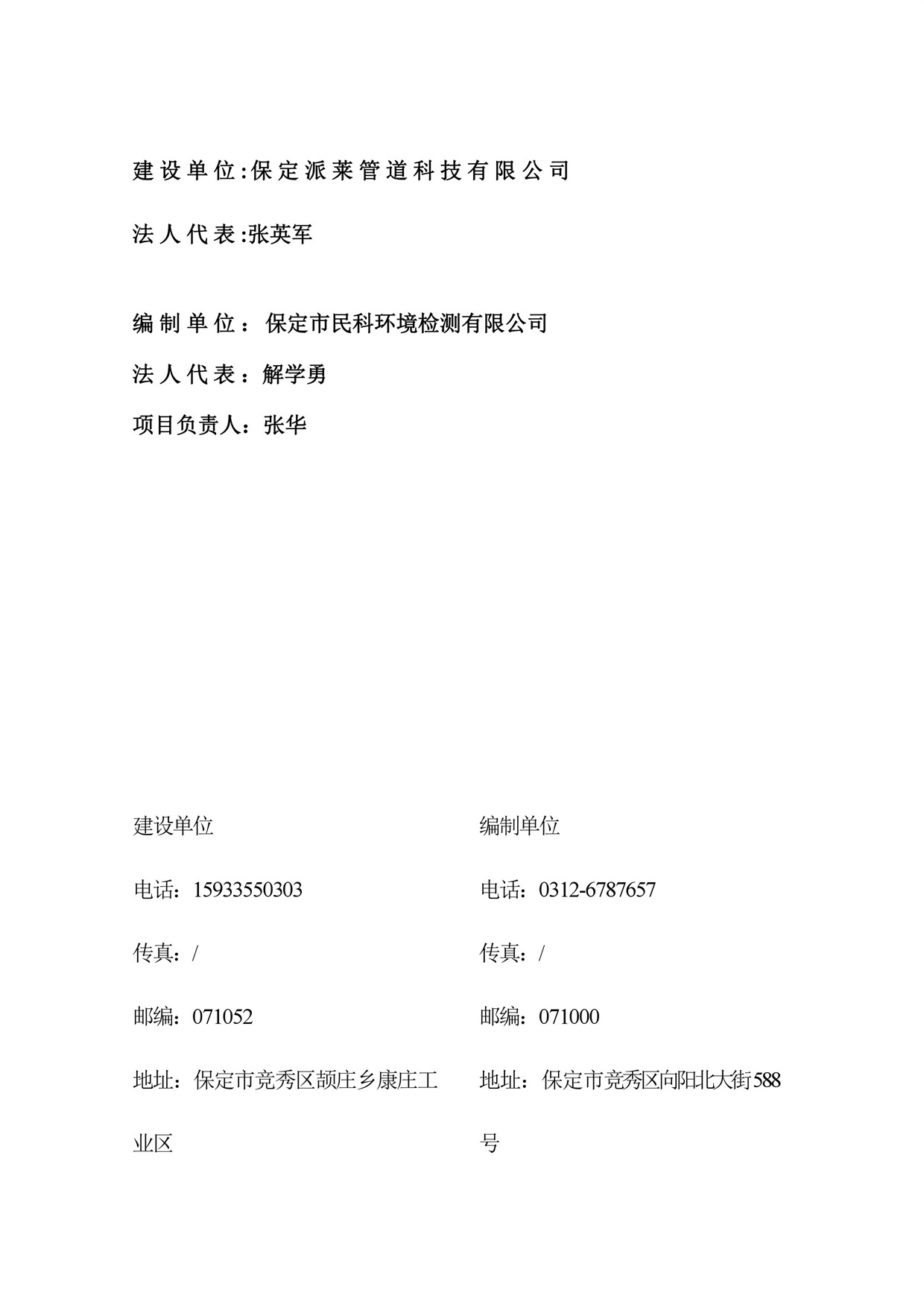 建设单位:保定派莱管道科技有限公司

法人代表:张英军

编制单位：保定市民科环境检测有限公司

法人代表：解学勇

项目负责人：张华

建设单位

电话：15933550303

传真：/

邮编：071052

地址：保定市竞秀区颉庄乡康庄工业区

编制单位

电话：0312-6787657

传真：/

邮编：071000

地址：保定市竞秀区向阳北大街588号